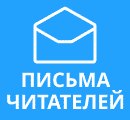 ПИСЬМА ЧИТАТЕЛЕЙ